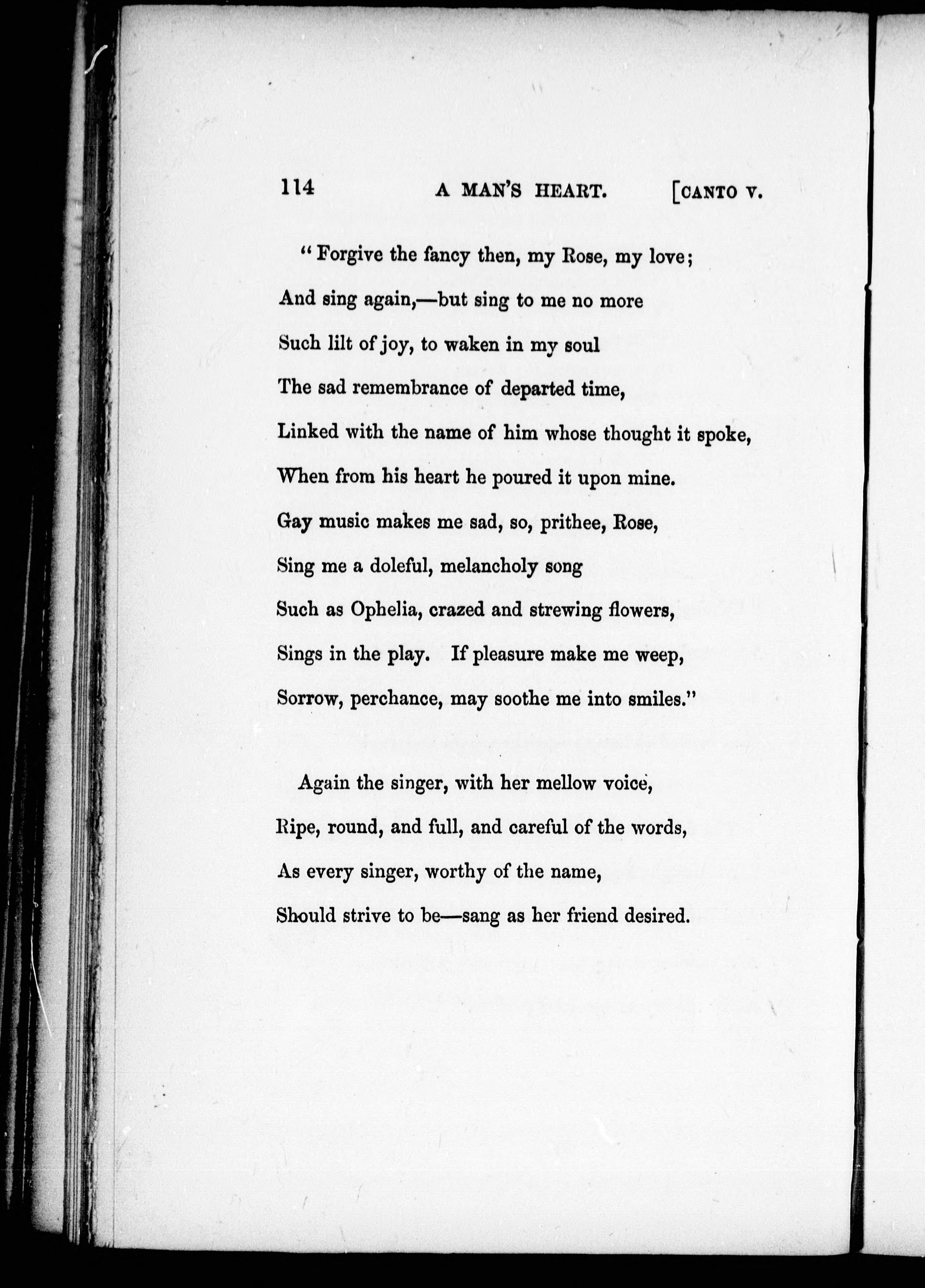 114 A MAN'S HEART. [CANTO V.

"Forgive the fancy then, my Rose, my love;
And sing again,—but sing to me no more
Such lilt of joy, to waken in my soul
The sad remembrance of departed time,
Linked with the name of him whose thought it spoke,
When from his heart he poured it upon mine.
Gay music makes me sad, so, prithee, Rose,
Sing me a doleful, melancholy song
Such as Ophelia, crazed and strewing flowers,
Sings in the play. If pleasure make me weep,
Sorrow, perchance, may soothe me into smiles."

Again the singer, with her mellow voice,
Ripe, round, and full, and careful of the words,
As every singer, worthy of the name,
Should strive to be—sang as her friend desired.